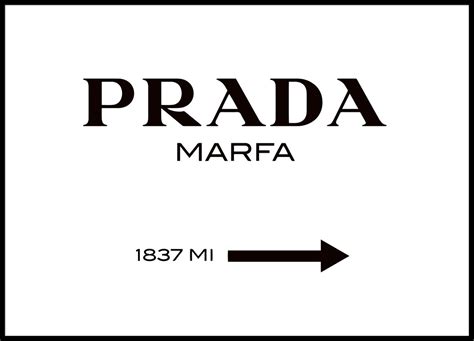 PRADA
MARFA

1837 MI